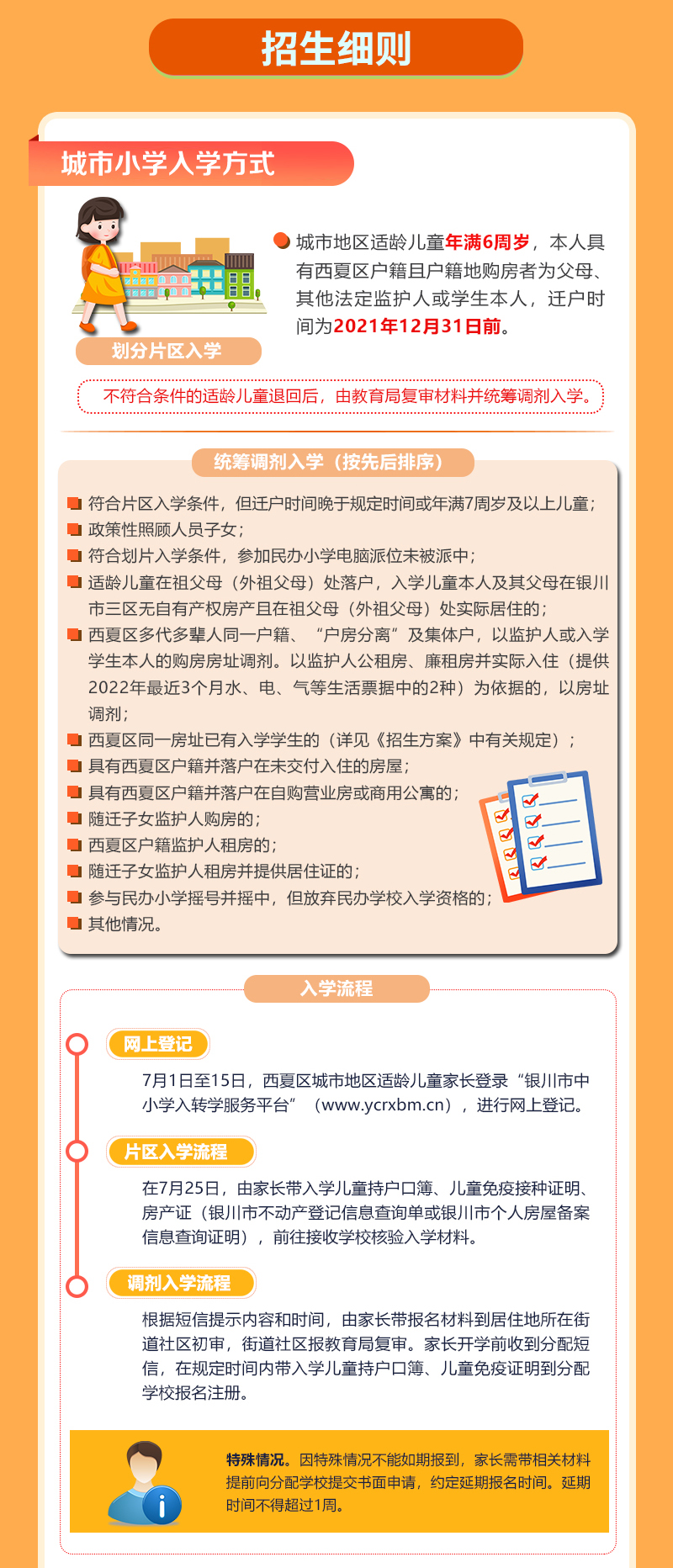 招生细则

城市小学入学方式

划分片区入学

城市地区适龄儿童年满6周岁，本人具有西夏区户籍且户籍地购房者为父母、其他法定监护人或学生本人，迁户时间为2021年12月31日前。

不符合条件的适龄儿童退回后，由教育局复审材料并统筹调剂入学。

统筹调剂入学（按先后排序）

符合片区入学条件，但迁户时间晚于规定时间或年满7周岁及以上儿童；
政策性照顾人员子女；
符合划片入学条件，参加民办小学电脑派位未被派中；
适龄儿童在祖父母（外祖父母）处落户，入学儿童本人及其父母在银川市三区无自有产权房产且在祖父母（外祖父母）处实际居住的；
西夏区多代多辈人同一户籍、“户房分离”及集体户，以监护人或入学学生本人的购房房址调剂。以监护人公租房、廉租房并实际入住（提供2022年最近3个月水、电、气等生活票据中的2种）为依据的，以房址调剂；
西夏区同一房址已有入学学生的（详见《招生方案》中有关规定）；
具有西夏区户籍并落户在未交付入住的房屋；
具有西夏区户籍并落户在自购营业房或商用公寓的；
随迁子女监护人购房的；
西夏区户籍监护人租房的；
随迁子女监护人租房并提供居住证的；
参与民办小学摇号并摇中，但放弃民办学校入学资格的；
其他情况。

入学流程

网上登记

7月1日至15日，西夏区城市地区适龄儿童家长登录“银川市中小学入转学服务平台”（www.ycrxbm.cn），进行网上登记。

片区入学流程

在7月25日，由家长带入学儿童持户口簿、儿童免疫接种证明、房产证（银川市不动产登记信息查询单或银川市个人房屋备案信息查询证明），前往接收学校核验入学材料。

调剂入学流程

根据短信提示内容和时间，由家长带报名材料到居住地所在街道社区初审，街道社区报教育局复审。家长开学前收到分配短信，在规定时间内带入学儿童持户口簿、儿童免疫证明到分配学校报名注册。

特殊情况。因特殊情况不能如期报到，家长需带相关材料提前向分配学校提交书面申请，约定延期报名时间。延期时间不得超过1周。